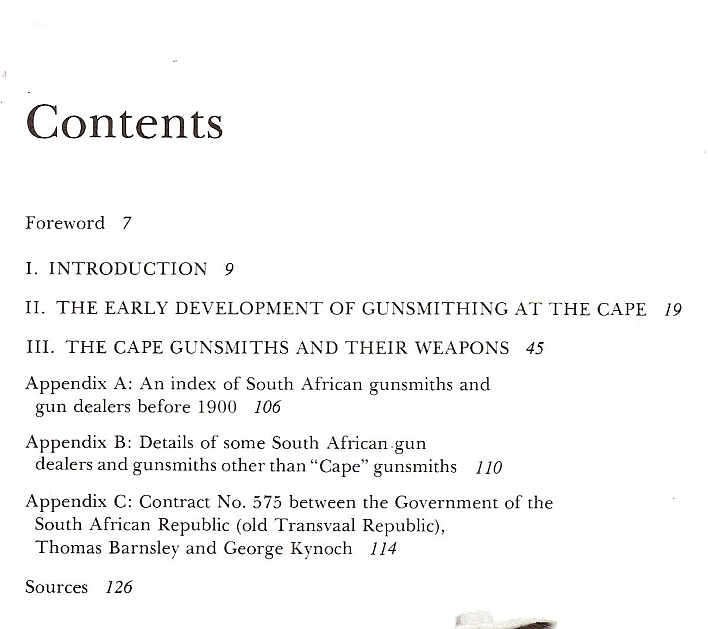 Contents

Foreword 7

I. INTRODUCTION 9

II. THE EARLY DEVELOPMENT OF GUNSMITHING AT THE CAPE 19

III. THE CAPE GUNSMITHS AND THEIR WEAPONS 45

Appendix A: An index of South African gunsmiths and gun dealers before 1900 106

Appendix B: Details of some South African gun dealers and gunsmiths other than "Cape" gunsmiths 110

Appendix C: Contract No. 575 between the Government of the South African Republic (old Transvaal Republic), Thomas Barnsley and George Kynoch 114

Sources 126